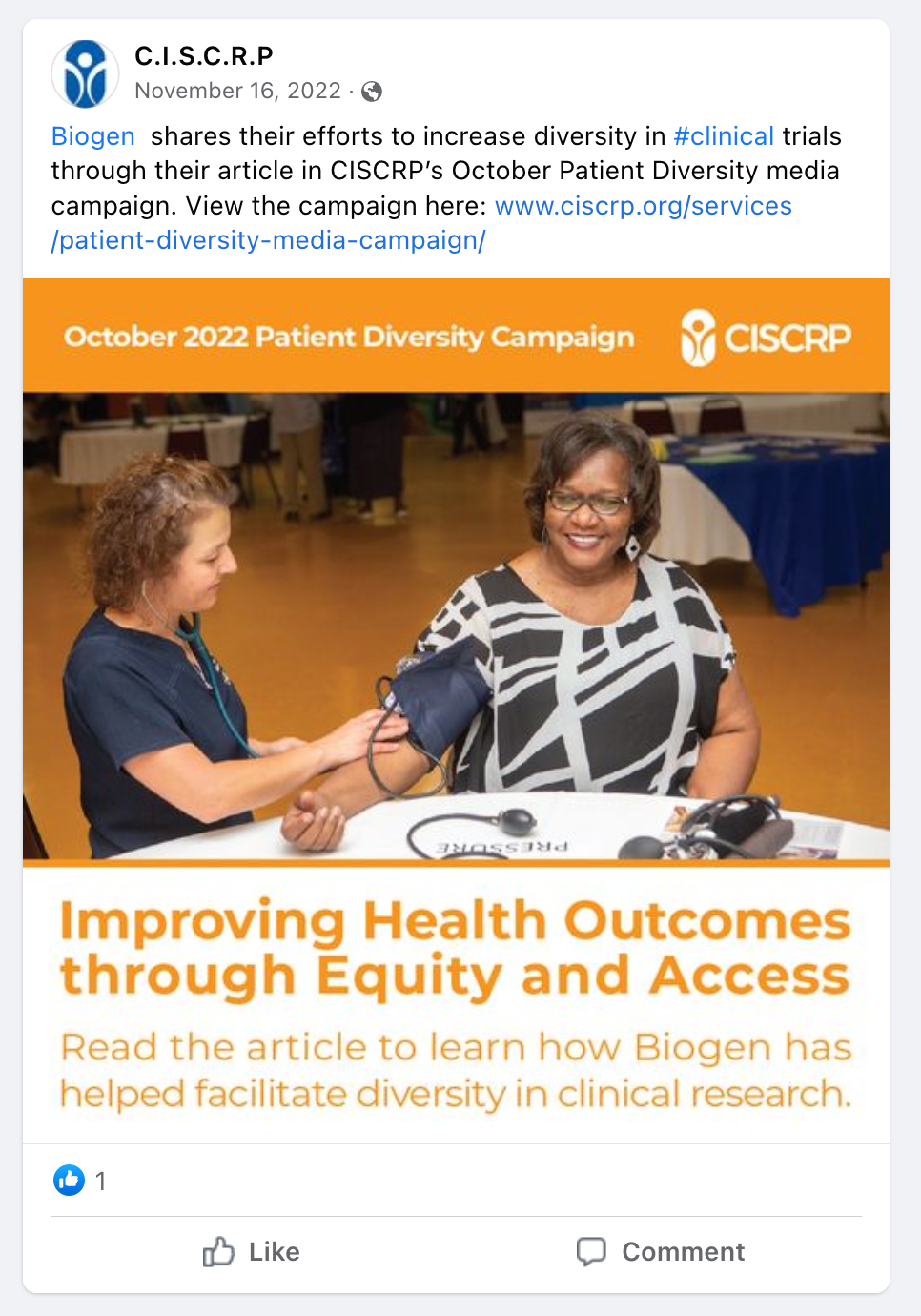 C.I.S.C.R.P
November 16, 2022 ·

Biogen shares their efforts to increase diversity in #clinical trials through their article in CISCRP's October Patient Diversity media campaign. View the campaign here: www.ciscrp.org/services/patient-diversity-media-campaign/

October 2022 Patient Diversity Campaign CISCRP

PRESSURE

Improving Health Outcomes through Equity and Access

Read the article to learn how Biogen has helped facilitate diversity in clinical research.

1

Like

Comment